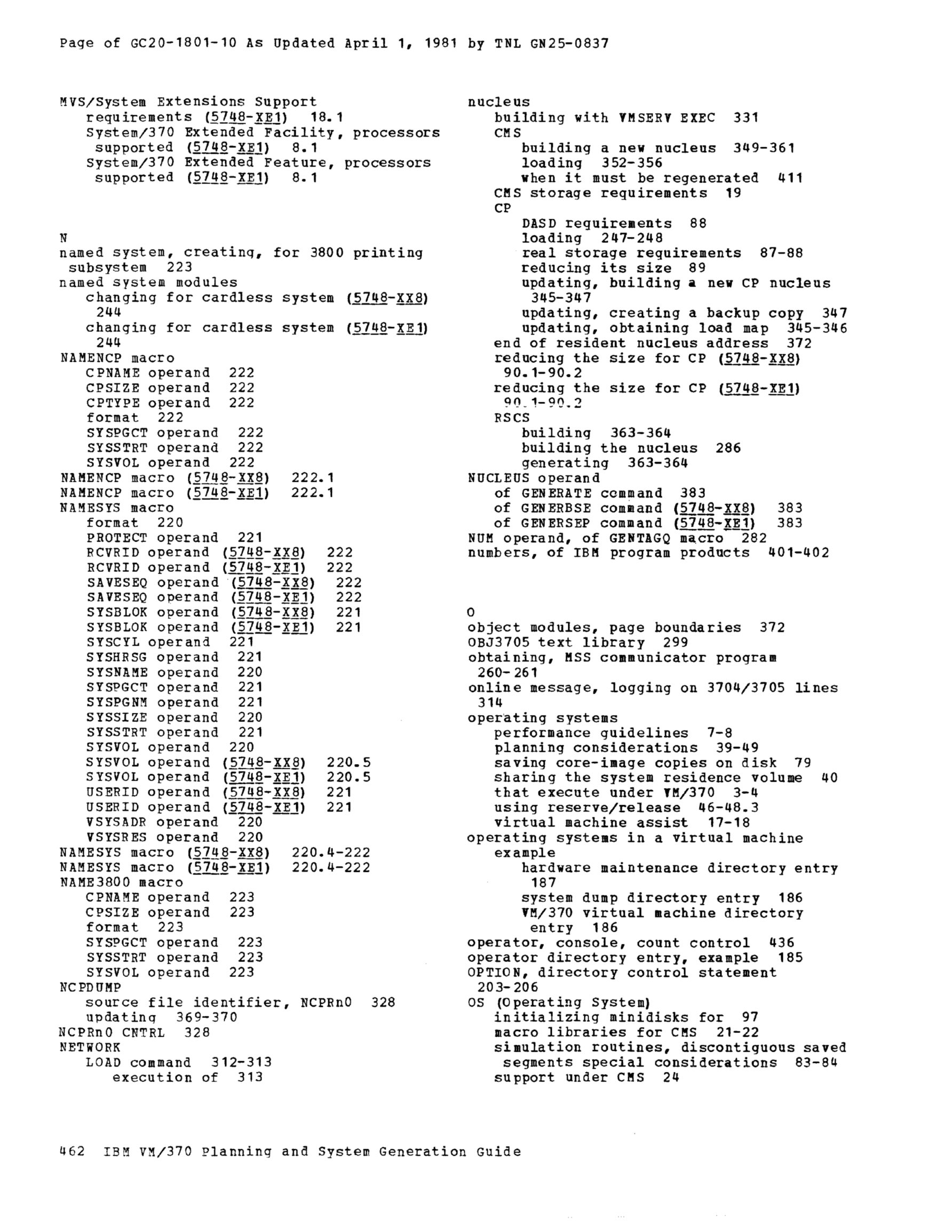 Page of GC20-1801-10 As Updated April 1, 1981 by TNL GN25-0837

MVS/System Extensions Support
requirements (5748-XE1) 18.1
System/370 Extended Facility, processors supported (5748-XE1) 8.1
System/370 Extended Feature, processors supported (5748-XE1) 8.1

N
named system, creating, for 3800 printing subsystem 223
named system modules
changing for cardless system (5748-XX8) 244
changing for cardless system (5748-XE1) 244
NAMENCP macro
CPNAME operand 222
CPSIZE operand 222
CPTYPE operand 222
format 222
SYSPGCT operand 222
SYSSTRT operand 222
SYSVOL operand 222
NAMENCP macro (5748-XX8) 222.1
NAMENCP macro (5748-XE1) 222.1
NAMESYS macro
format 220
PROTECT operand 221
RCVRID operand (5748-XX8) 222
RCVRID operand (5748-XE1) 222
SAVESEQ operand (5748-XX8) 222
SAVESEQ operand (5748-XE1) 222
SYSBLOK operand (5748-XX8) 221
SYSBLOK operand (5748-XE1) 221
SYSCYL operand 221
SYSHRSG operand 221
SYSNAME operand 220
SYSPGCT operand 221
SYSPGNM operand 221
SYSSIZE operand 220
SYSSTRT operand 221
SYSVOL operand 220
SYSVOL operand (5748-XX8) 220.5
SYSVOL operand (5748-XE1) 220.5
USERID operand (5748-XX8) 221
USERID operand (5748-XE1) 221
VSYSADR operand 220
VSYSRES operand 220
NAMESYS macro (5748-XX8) 220.4-222
NAMESYS macro (5748-XE1) 220.4-222
NAME3800 macro
CPNAME operand 223
CPSIZE operand 223
format 223
SYSPGCT operand 223
SYSSTRT operand 223
SYSVOL operand 223
NCPDUMP
source file identifier, NCPRn0 328
updating 369-370
NCPRn0 CNTRL 328
NETWORK
LOAD command 312-313
execution of 313

nucleus
building with VMSERV EXEC 331
CMS
building a new nucleus 349-361
loading 352-356
when it must be regenerated 411
CMS storage requirements 19
CP
DASD requirements 88
loading 247-248
real storage requirements 87-88
reducing its size 89
updating, building a new CP nucleus 345-347
updating, creating a backup copy 347
updating, obtaining load map 345-346
end of resident nucleus address 372
reducing the size for CP (5748-XX8) 90.1-90.2
reducing the size for CP (5748-XE1) 90.1-90.2
RSCS
building 363-364
building the nucleus 286
generating 363-364
NUCLEUS operand
of GENERATE command 383
of GENERBSE command (5748-XX8) 383
of GENERSEP command (5748-XE1) 383
NUM operand, of GENTAGQ macro 282
numbers, of IBM program products 401-402

O
object modules, page boundaries 372
OBJ3705 text library 299
obtaining, MSS communicator program 260-261
online message, logging on 3704/3705 lines 314
operating systems
performance guidelines 7-8
planning considerations 39-49
saving core-image copies on disk 79
sharing the system residence volume 40
that execute under VM/370 3-4
using reserve/release 46-48.3
virtual machine assist 17-18
operating systems in a virtual machine
example
hardware maintenance directory entry 187
system dump directory entry 186
VM/370 virtual machine directory entry 186
operator, console, count control 436
operator directory entry, example 185
OPTION, directory control statement 203-206
OS (Operating System)
initializing minidisks for 97
macro libraries for CMS 21-22
simulation routines, discontiguous saved segments special considerations 83-84
support under CMS 24

462 IBM VM/370 Planning and System Generation Guide